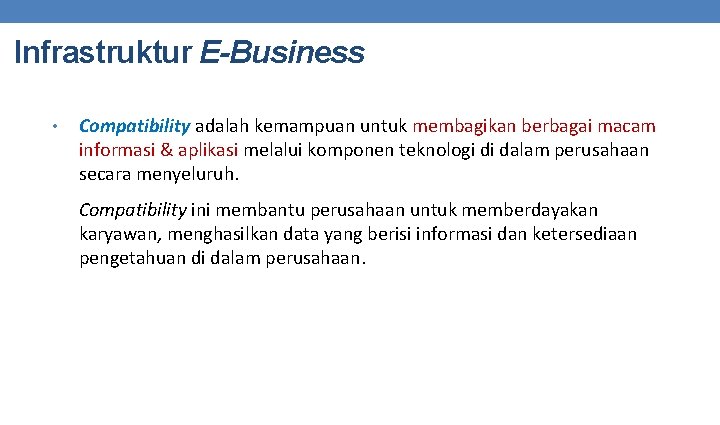 Infrastruktur E-Business

• Compatibility adalah kemampuan untuk membagikan berbagai macam informasi & aplikasi melalui komponen teknologi di dalam perusahaan secara menyeluruh.

Compatibility ini membantu perusahaan untuk memberdayakan karyawan, menghasilkan data yang berisi informasi dan ketersediaan pengetahuan di dalam perusahaan.